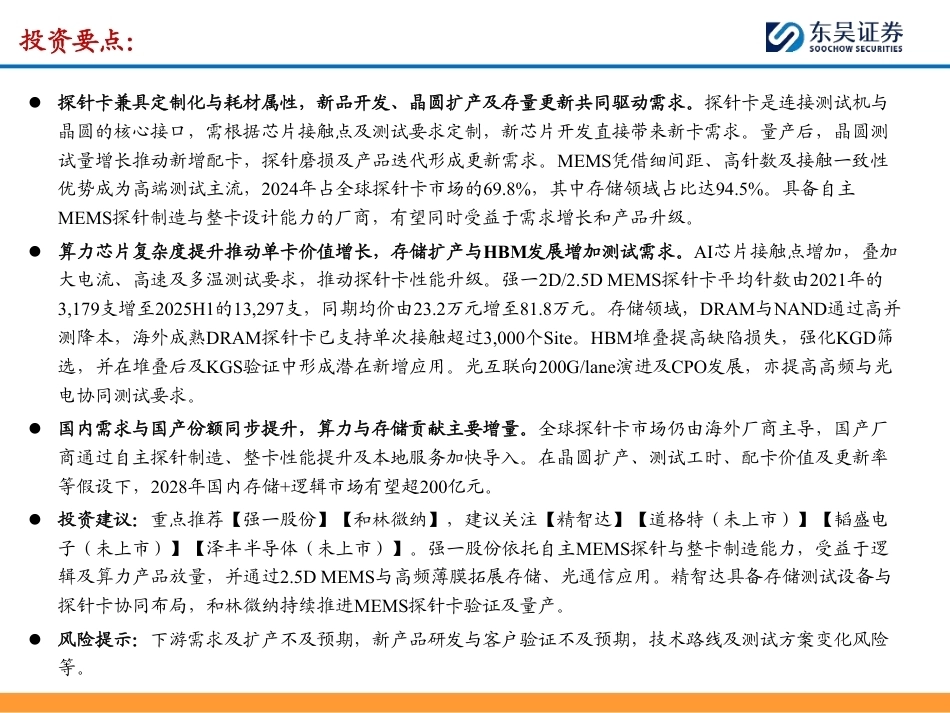 投资要点：

东吴证券
SOOCHOW SECURITIES

● 探针卡兼具定制化与耗材属性，新品开发、晶圆扩产及存量更新共同驱动需求。探针卡是连接测试机与晶圆的核心接口，需根据芯片接触点及测试要求定制，新芯片开发直接带来新卡需求。量产后，晶圆测试量增长推动新增配卡，探针磨损及产品迭代形成更新需求。MEMS凭借细间距、高针数及接触一致性优势成为高端测试主流，2024年占全球探针卡市场的69.8%，其中存储领域占比达94.5%。具备自主MEMS探针制造与整卡设计能力的厂商，有望同时受益于需求增长和产品升级。

● 算力芯片复杂度提升推动单卡价值增长，存储扩产与HBM发展增加测试需求。AI芯片接触点增加，叠加大电流、高速及多温测试要求，推动探针卡性能升级。强一2D/2.5D MEMS探针卡平均针数由2021年的3,179支增至2025H1的13,297支，同期均价由23.2万元增至81.8万元。存储领域，DRAM与NAND通过高并测降本，海外成熟DRAM探针卡已支持单次接触超过3,000个Site。HBM堆叠提高缺陷损失，强化KGD筛选，并在堆叠后及KGS验证中形成潜在新增应用。光互联向200G/lane演进及CPO发展，亦提高高频与光电协同测试要求。

● 国内需求与国产份额同步提升，算力与存储贡献主要增量。全球探针卡市场仍由海外厂商主导，国产厂商通过自主探针制造、整卡性能提升及本地服务加快导入。在晶圆扩产、测试工时、配卡价值及更新率等假设下，2028年国内存储+逻辑市场有望超200亿元。

● 投资建议：重点推荐【强一股份】【和林微纳】，建议关注【精智达】【道格特（未上市）】【韬盛电子（未上市）】【泽丰半导体（未上市）】。强一股份依托自主MEMS探针与整卡制造能力，受益于逻辑及算力产品放量，并通过2.5D MEMS与高频薄膜拓展存储、光通信应用。精智达具备存储测试设备与探针卡协同布局，和林微纳持续推进MEMS探针卡验证及量产。

● 风险提示：下游需求及扩产不及预期，新产品研发与客户验证不及预期，技术路线及测试方案变化风险等。